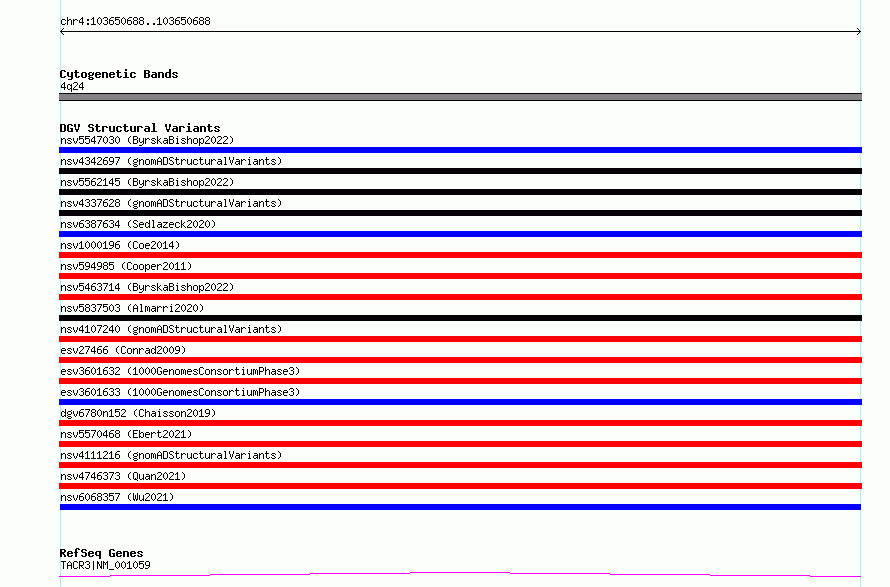 chr4:103650688..103650688

Cytogenetic Bands
4q24

DGV Structural Variants
nsv5547030 (ByrskaBishop2022)
nsv4342697 (gnomADStructuralVariants)
nsv5562145 (ByrskaBishop2022)
nsv4337628 (gnomADStructuralVariants)
nsv6387634 (Sedlazeck2020)
nsv1000196 (Coe2014)
nsv594985 (Cooper2011)
nsv5463714 (ByrskaBishop2022)
nsv5837503 (Almarri2020)
nsv4107240 (gnomADStructuralVariants)
esv27466 (Conrad2009)
esv3601632 (1000GenomesConsortiumPhase3)
esv3601633 (1000GenomesConsortiumPhase3)
dgv6780n152 (Chaisson2019)
nsv5570468 (Ebert2021)
nsv4111216 (gnomADStructuralVariants)
nsv4746373 (Quan2021)
nsv6068357 (Wu2021)

RefSeq Genes
TACR3|NM_001059